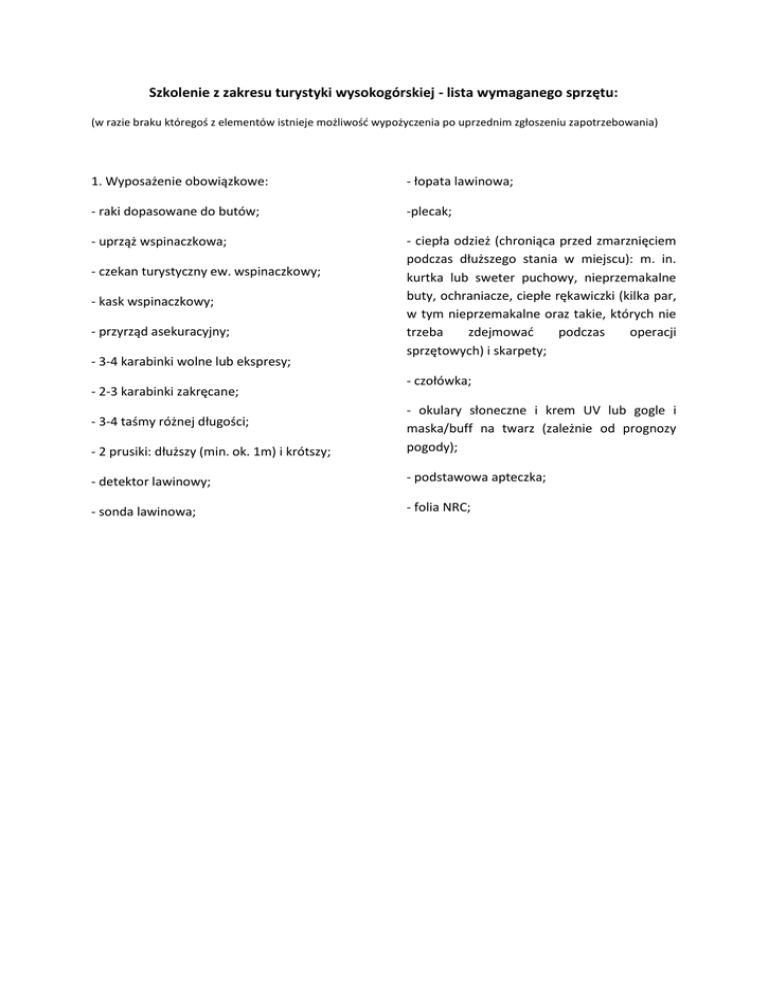 Szkolenie z zakresu turystyki wysokogórskiej - lista wymaganego sprzętu:

(w razie braku któregoś z elementów istnieje możliwość wypożyczenia po uprzednim zgłoszeniu zapotrzebowania)

1. Wyposażenie obowiązkowe:

- raki dopasowane do butów;

- uprząż wspinaczkowa;

- czekan turystyczny ew. wspinaczkowy;

- kask wspinaczkowy;

- przyrząd asekuracyjny;

- 3-4 karabinki wolne lub ekspresy;

- 2-3 karabinki zakręcane;

- 3-4 taśmy różnej długości;

- 2 prusiki: dłuższy (min. ok. 1m) i krótszy;

- detektor lawinowy;

- sonda lawinowa;

- łopata lawinowa;

-plecak;

- ciepła odzież (chroniąca przed zmarznięciem podczas dłuższego stania w miejscu): m. in. kurtka lub sweter puchowy, nieprzemakalne buty, ochraniacze, ciepłe rękawiczki (kilka par, w tym nieprzemakalne oraz takie, których nie trzeba zdejmować podczas operacji sprzętowych) i skarpety;

- czołówka;

- okulary słoneczne i krem UV lub gogle i maska/buff na twarz (zależnie od prognozy pogody);

- podstawowa apteczka;

- folia NRC;